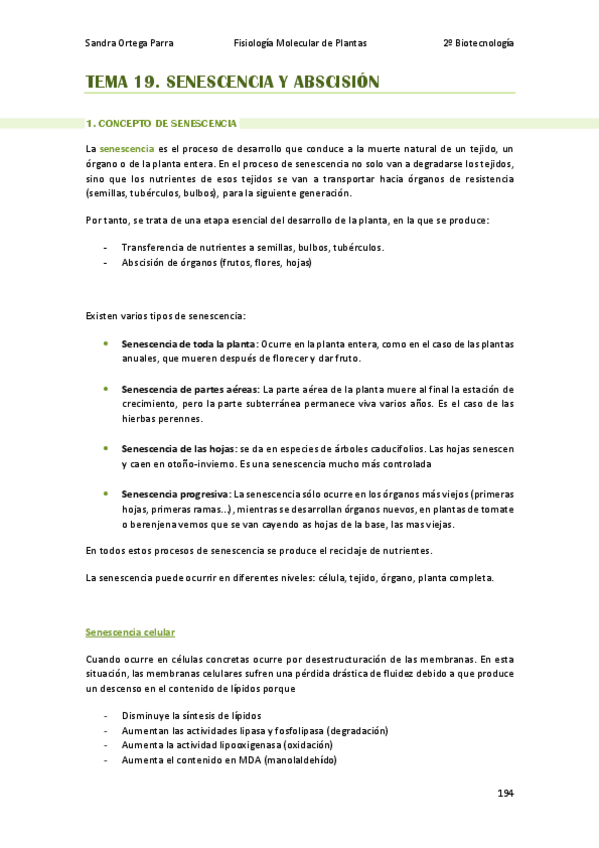 Sandra Ortega Parra Fisiología Molecular de Plantas 2º Biotecnología

TEMA 19. SENESCENCIA Y ABSCISIÓN

1. CONCEPTO DE SENESCENCIA

La senescencia es el proceso de desarrollo que conduce a la muerte natural de un tejido, un órgano o de la planta entera. En el proceso de senescencia no solo van a degradarse los tejidos, sino que los nutrientes de esos tejidos se van a transportar hacia órganos de resistencia (semillas, tubérculos, bulbos), para la siguiente generación.

Por tanto, se trata de una etapa esencial del desarrollo de la planta, en la que se produce:

- Transferencia de nutrientes a semillas, bulbos, tubérculos.
- Abscisión de órganos (frutos, flores, hojas)

Existen varios tipos de senescencia:

• Senescencia de toda la planta: Ocurre en la planta entera, como en el caso de las plantas anuales, que mueren después de florecer y dar fruto.

• Senescencia de partes aéreas: La parte aérea de la planta muere al final la estación de crecimiento, pero la parte subterránea permanece viva varios años. Es el caso de las hierbas perennes.

• Senescencia de las hojas: se da en especies de árboles caducifolios. Las hojas senescen y caen en otoño-invierno. Es una senescencia mucho más controlada

• Senescencia progresiva: La senescencia sólo ocurre en los órganos más viejos (primeras hojas, primeras ramas...), mientras se desarrollan órganos nuevos, en plantas de tomate o berenjena vemos que se van cayendo as hojas de la base, las mas viejas.

En todos estos procesos de senescencia se produce el reciclaje de nutrientes.

La senescencia puede ocurrir en diferentes niveles: célula, tejido, órgano, planta completa.

Senescencia celular

Cuando ocurre en células concretas ocurre por desestructuración de las membranas. En esta situación, las membranas celulares sufren una pérdida drástica de fluidez debido a que produce un descenso en el contenido de lípidos porque

- Disminuye la síntesis de lípidos
- Aumentan las actividades lipasa y fosfolipasa (degradación)
- Aumenta la actividad lipooxigenasa (oxidación)
- Aumenta el contenido en MDA (manolaldehído)

194